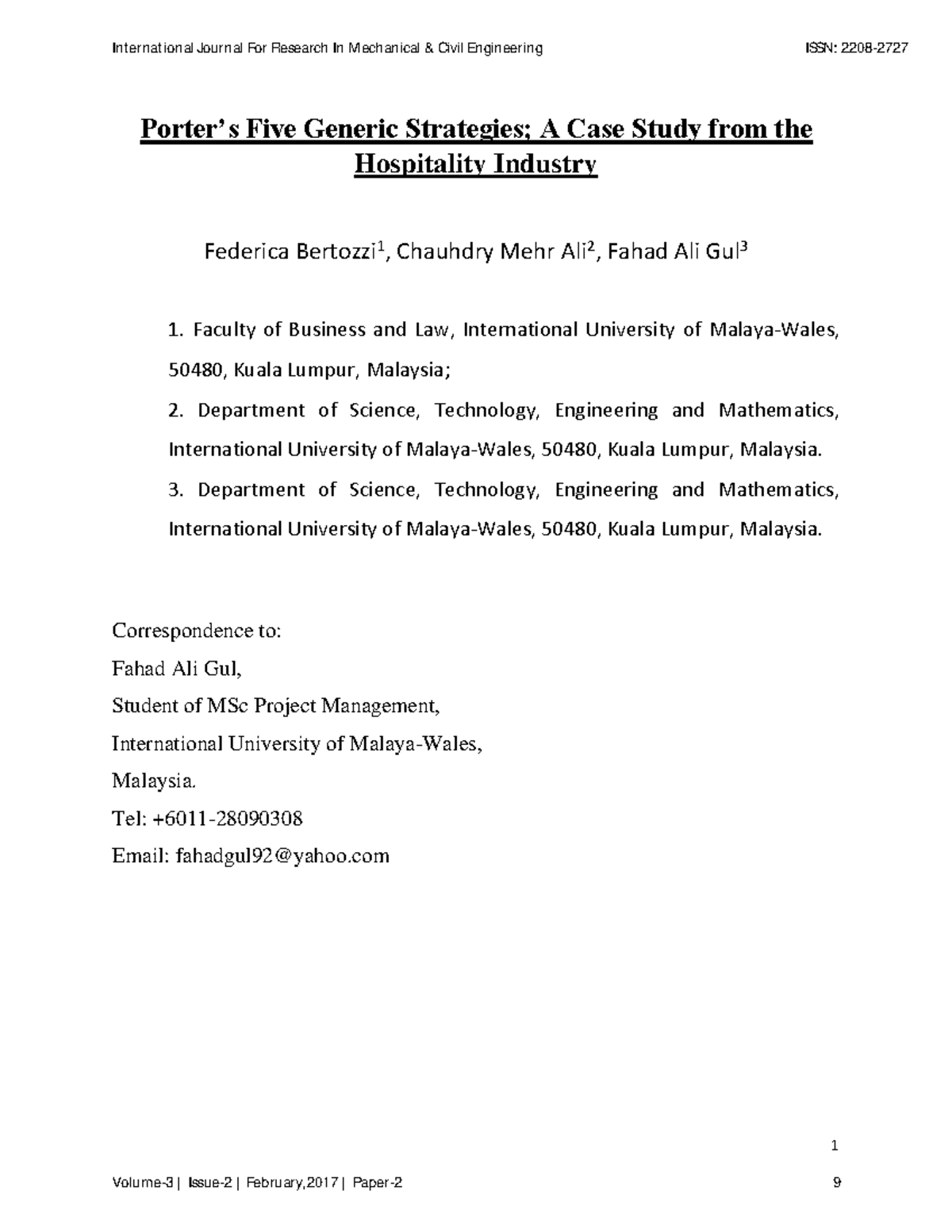 International Journal For Research In Mechanical & Civil Engineering ISSN: 2208-2727

Porter's Five Generic Strategies; A Case Study from the Hospitality Industry

Federica Bertozzi$^1$, Chauhdry Mehr Ali$^2$, Fahad Ali Gul$^3$

1. Faculty of Business and Law, International University of Malaya-Wales, 50480, Kuala Lumpur, Malaysia;

2. Department of Science, Technology, Engineering and Mathematics, International University of Malaya-Wales, 50480, Kuala Lumpur, Malaysia.

3. Department of Science, Technology, Engineering and Mathematics, International University of Malaya-Wales, 50480, Kuala Lumpur, Malaysia.

Correspondence to:
Fahad Ali Gul,
Student of MSc Project Management,
International University of Malaya-Wales,
Malaysia.
Tel: +6011-28090308
Email: fahadgul92@yahoo.com

1

Volume-3 | Issue-2 | February,2017 | Paper-2 9